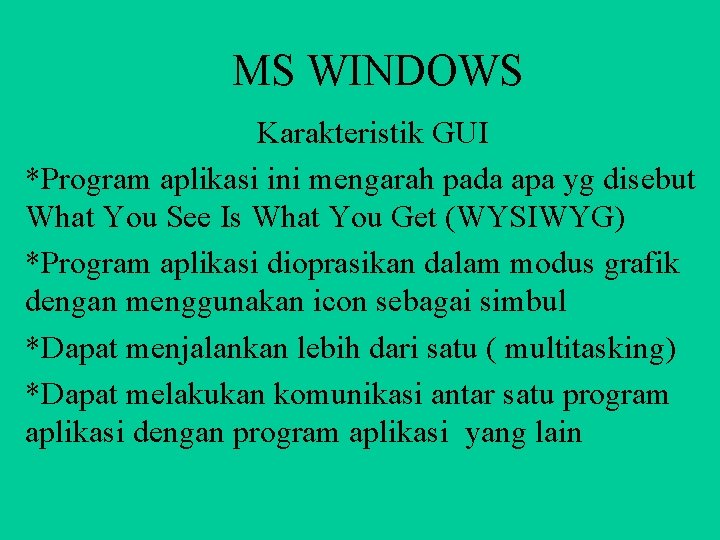 MS WINDOWS

Karakteristik GUI

*Program aplikasi ini mengarah pada apa yg disebut What You See Is What You Get (WYSIWYG)

*Program aplikasi dioprasikan dalam modus grafik dengan menggunakan icon sebagai simbul

*Dapat menjalankan lebih dari satu ( multitasking)

*Dapat melakukan komunikasi antar satu program aplikasi dengan program aplikasi yang lain